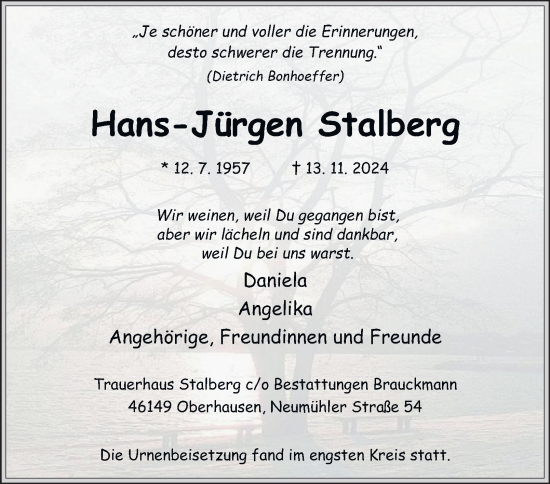 „Je schöner und voller die Erinnerungen, desto schwerer die Trennung.“
(Dietrich Bonhoeffer)

Hans-Jürgen Stalberg

* 12. 7. 1957 † 13. 11. 2024

Wir weinen, weil Du gegangen bist, aber wir lächeln und sind dankbar, weil Du bei uns warst.

Daniela
Angelika
Angehörige, Freundinnen und Freunde

Trauerhaus Stalberg c/o Bestattungen Brauckmann
46149 Oberhausen, Neumühler Straße 54

Die Urnenbeisetzung fand im engsten Kreis statt.